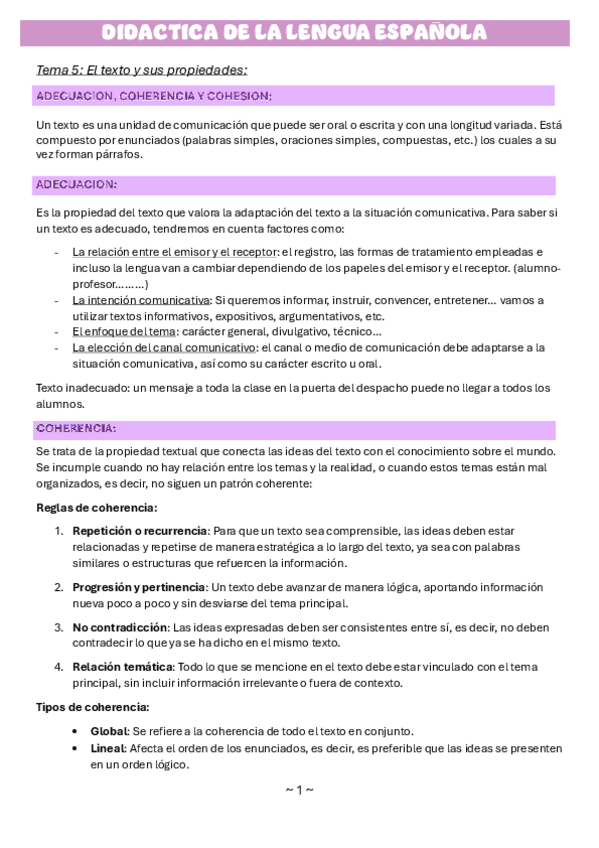 DIDACTICA DE LA LENGUA ESPAÑOLA

Tema 5: El texto y sus propiedades:

ADECUACION, COHERENCIA Y COHESION:

Un texto es una unidad de comunicación que puede ser oral o escrita y con una longitud variada. Está compuesto por enunciados (palabras simples, oraciones simples, compuestas, etc.) los cuales a su vez forman párrafos.

ADECUACION:

Es la propiedad del texto que valora la adaptación del texto a la situación comunicativa. Para saber si un texto es adecuado, tendremos en cuenta factores como:

- La relación entre el emisor y el receptor: el registro, las formas de tratamiento empleadas e incluso la lengua van a cambiar dependiendo de los papeles del emisor y el receptor. (alumno-profesor………)
- La intención comunicativa: Si queremos informar, instruir, convencer, entretener… vamos a utilizar textos informativos, expositivos, argumentativos, etc.
- El enfoque del tema: carácter general, divulgativo, técnico…
- La elección del canal comunicativo: el canal o medio de comunicación debe adaptarse a la situación comunicativa, así como su carácter escrito u oral.

Texto inadecuado: un mensaje a toda la clase en la puerta del despacho puede no llegar a todos los alumnos.

COHERENCIA:

Se trata de la propiedad textual que conecta las ideas del texto con el conocimiento sobre el mundo. Se incumple cuando no hay relación entre los temas y la realidad, o cuando estos temas están mal organizados, es decir, no siguen un patrón coherente:

Reglas de coherencia:

1. Repetición o recurrencia: Para que un texto sea comprensible, las ideas deben estar relacionadas y repetirse de manera estratégica a lo largo del texto, ya sea con palabras similares o estructuras que refuercen la información.

2. Progresión y pertinencia: Un texto debe avanzar de manera lógica, aportando información nueva poco a poco y sin desviarse del tema principal.

3. No contradicción: Las ideas expresadas deben ser consistentes entre sí, es decir, no deben contradecir lo que ya se ha dicho en el mismo texto.

4. Relación temática: Todo lo que se mencione en el texto debe estar vinculado con el tema principal, sin incluir información irrelevante o fuera de contexto.

Tipos de coherencia:

• Global: Se refiere a la coherencia de todo el texto en conjunto.
• Lineal: Afecta el orden de los enunciados, es decir, es preferible que las ideas se presenten en un orden lógico.

~ 1 ~